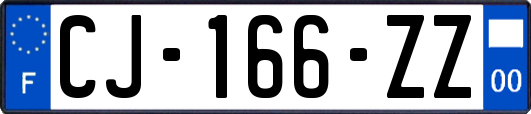 F
CJ-166-ZZ
00